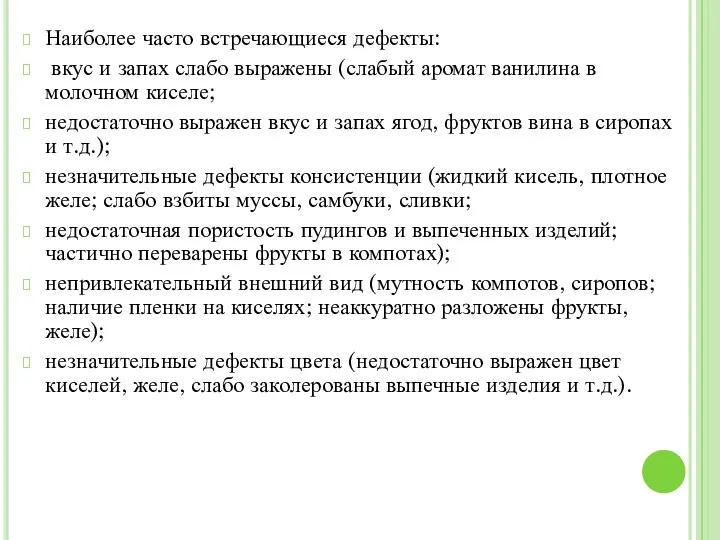 Наиболее часто встречающиеся дефекты:

вкус и запах слабо выражены (слабый аромат ванилина в молочном киселе;

недостаточно выражен вкус и запах ягод, фруктов вина в сиропах и т.д.);

незначительные дефекты консистенции (жидкий кисель, плотное желе; слабо взбиты муссы, самбуки, сливки;

недостаточная пористость пудингов и выпеченных изделий; частично переварены фрукты в компотах);

непривлекательный внешний вид (мутность компотов, сиропов; наличие пленки на киселях; неаккуратно разложены фрукты, желе);

незначительные дефекты цвета (недостаточно выражен цвет киселей, желе, слабо заколерованы выпечные изделия и т.д.).